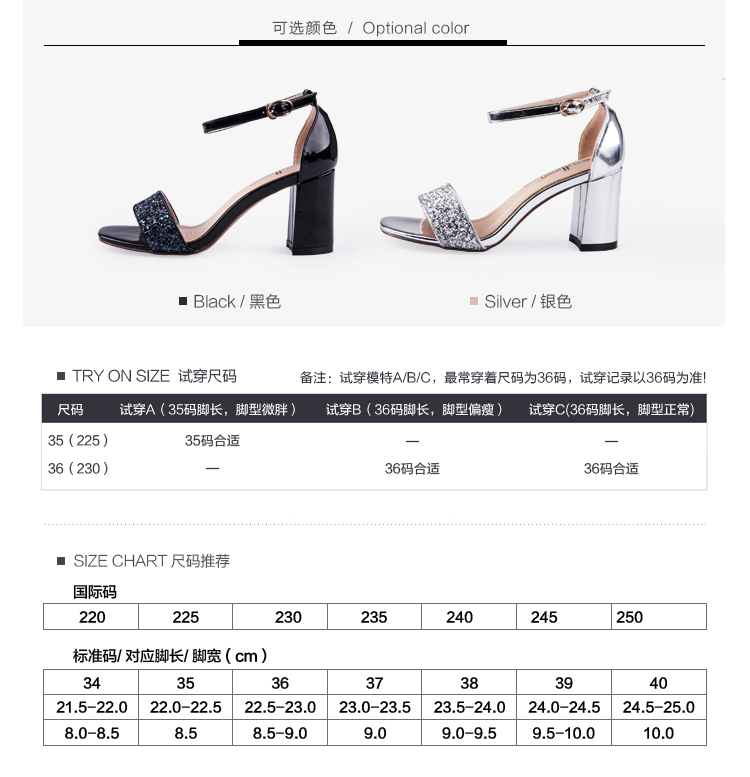 可选颜色 / Optional color

■ Black / 黑色

■ Silver / 银色

■ TRY ON SIZE 试穿尺码

备注：试穿模特A/B/C，最常穿着尺码为36码，试穿记录以36码为准!

| 尺码 | 试穿A（35码脚长，脚型微胖） | 试穿B（36码脚长，脚型偏瘦） | 试穿C(36码脚长，脚型正常) |
|---|---|---|---|
| 35（225） | 35码合适 | — | — |
| 36（230） | — | 36码合适 | 36码合适 |

■ SIZE CHART 尺码推荐

国际码

| 220 | 225 | 230 | 235 | 240 | 245 | 250 |
|---|---|---|---|---|---|---|

标准码/ 对应脚长/ 脚宽（cm）

| 34 | 35 | 36 | 37 | 38 | 39 | 40 |
|---|---|---|---|---|---|---|
| 21.5-22.0 | 22.0-22.5 | 22.5-23.0 | 23.0-23.5 | 23.5-24.0 | 24.0-24.5 | 24.5-25.0 |
| 8.0-8.5 | 8.5 | 8.5-9.0 | 9.0 | 9.0-9.5 | 9.5-10.0 | 10.0 |